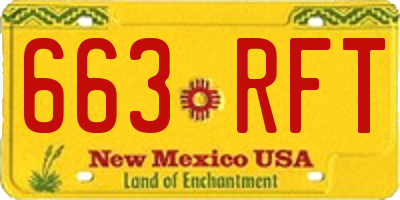 663 RFT

New Mexico USA
Land of Enchantment